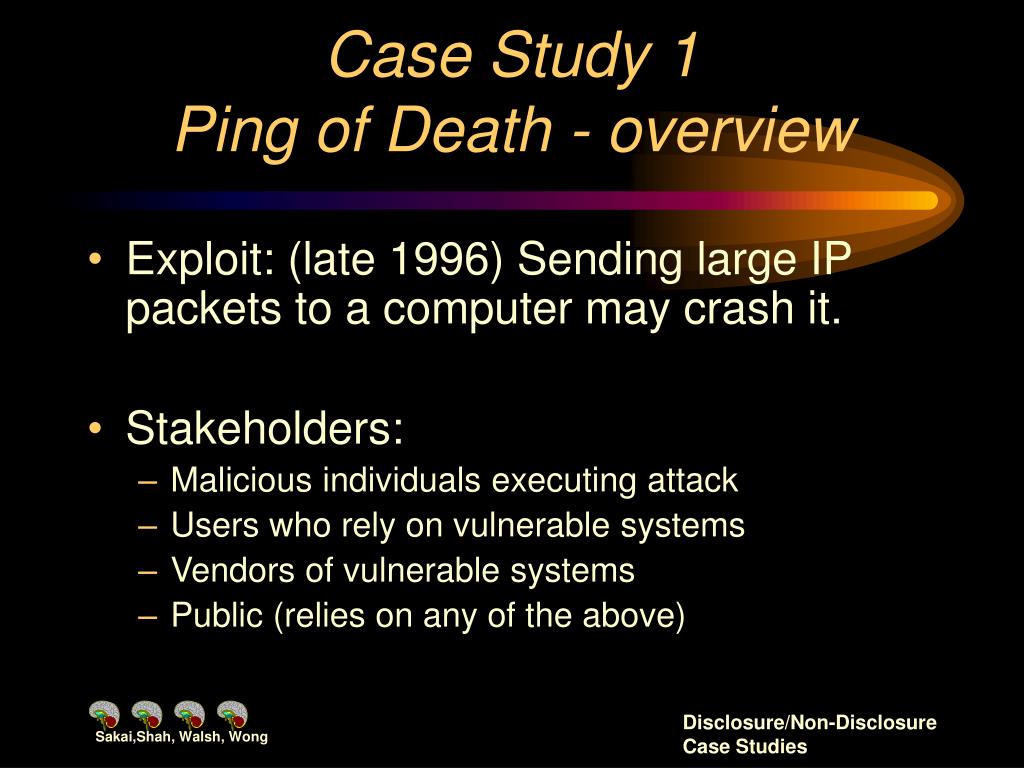 Case Study 1
Ping of Death - overview

• Exploit: (late 1996) Sending large IP packets to a computer may crash it.

• Stakeholders:
– Malicious individuals executing attack
– Users who rely on vulnerable systems
– Vendors of vulnerable systems
– Public (relies on any of the above)

Sakai,Shah, Walsh, Wong

Disclosure/Non-Disclosure
Case Studies